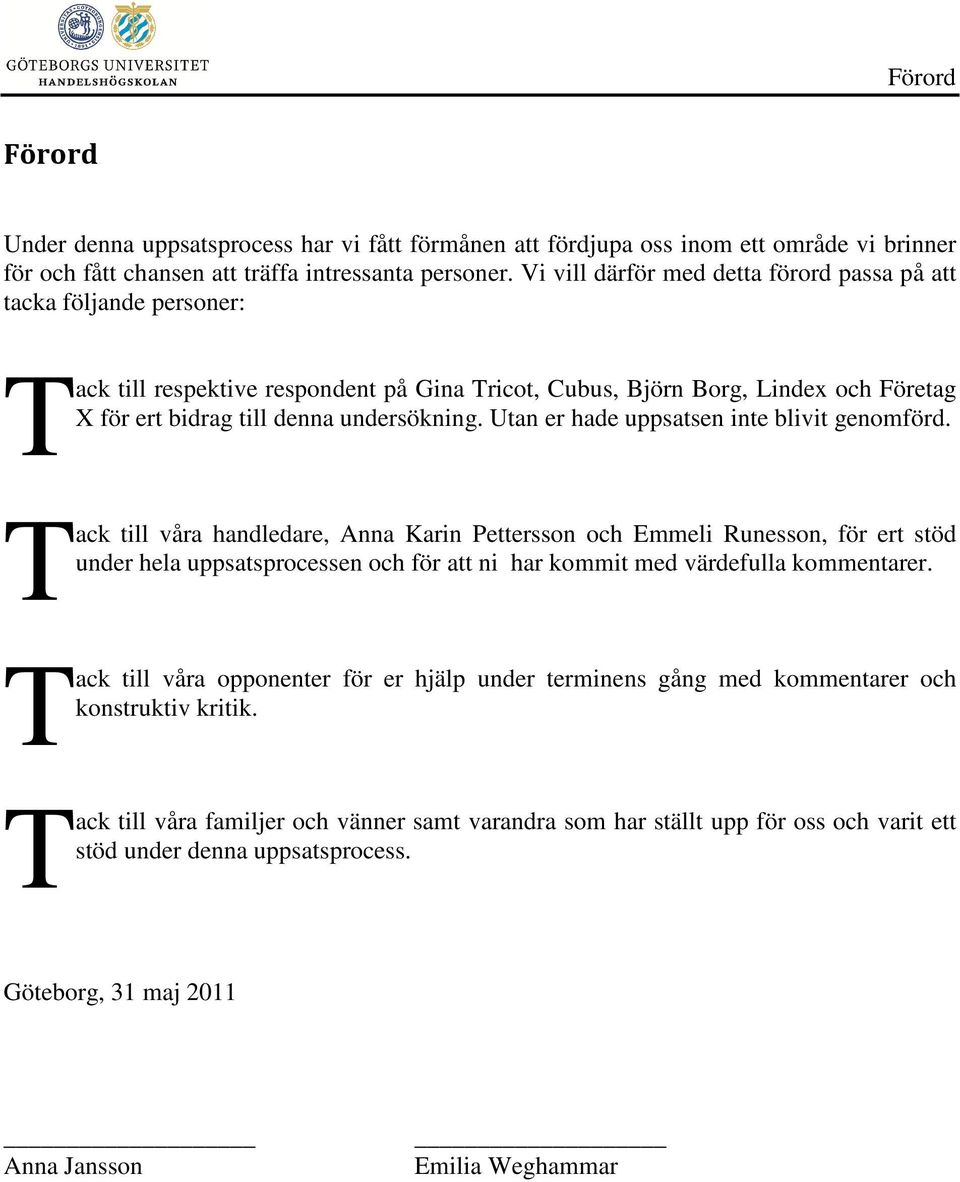 GÖTEBORGS UNIVERSITET
HANDELSHÖGSKOLAN

Förord

Förord

Under denna uppsatsprocess har vi fått förmånen att fördjupa oss inom ett område vi brinner för och fått chansen att träffa intressanta personer. Vi vill därför med detta förord passa på att tacka följande personer:

Tack till respektive respondent på Gina Tricot, Cubus, Björn Borg, Lindex och Företag X för ert bidrag till denna undersökning. Utan er hade uppsatsen inte blivit genomförd.

Tack till våra handledare, Anna Karin Pettersson och Emmeli Runesson, för ert stöd under hela uppsatsprocessen och för att ni har kommit med värdefulla kommentarer.

Tack till våra opponenter för er hjälp under terminens gång med kommentarer och konstruktiv kritik.

Tack till våra familjer och vänner samt varandra som har ställt upp för oss och varit ett stöd under denna uppsatsprocess.

Göteborg, 31 maj 2011

Anna Jansson

Emilia Weghammar